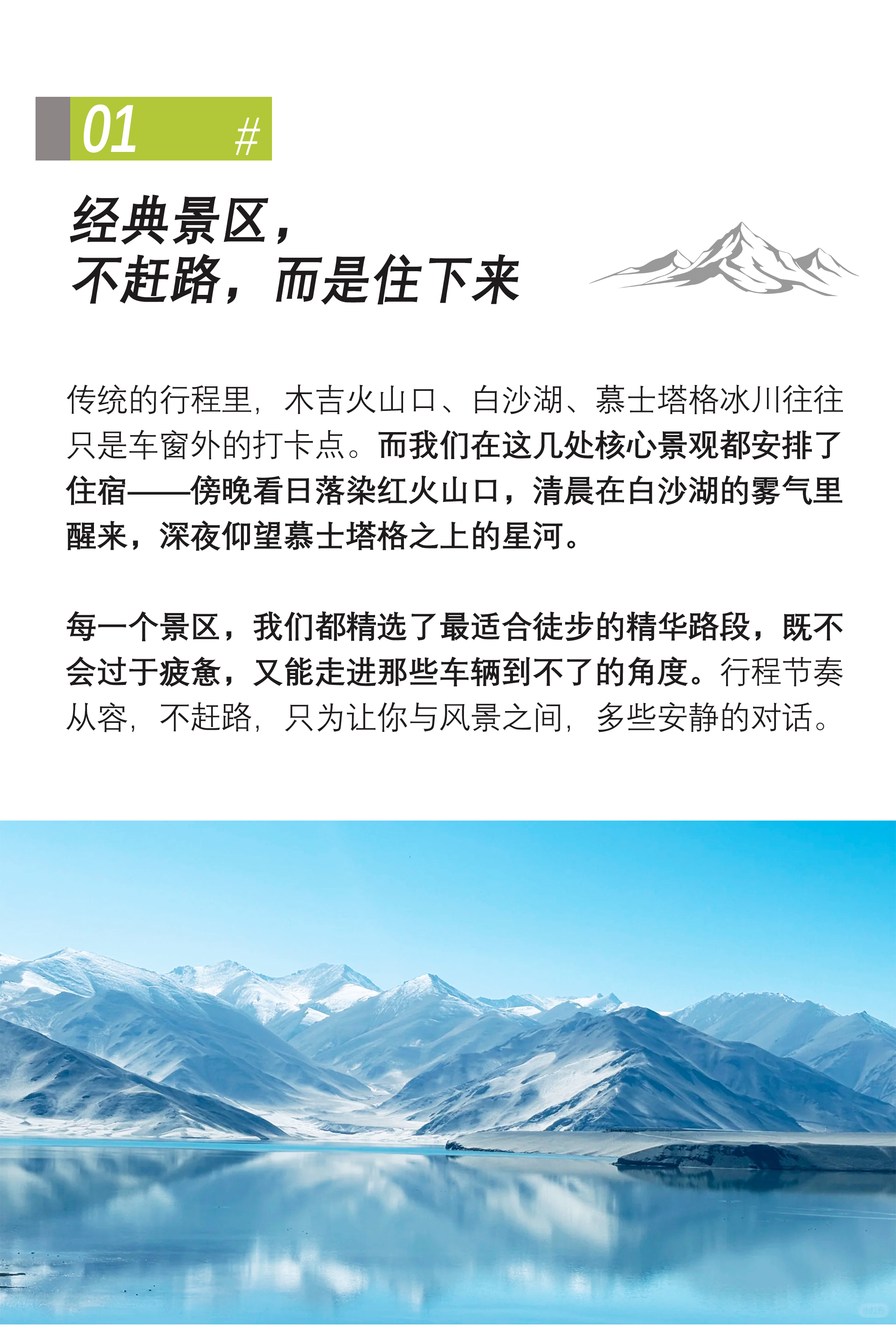 01 #

经典景区，
不赶路，而是住下来

传统的行程里，木吉火山口、白沙湖、慕士塔格冰川往往只是车窗外的打卡点。而我们在这几处核心景观都安排了住宿——傍晚看日落染红火山口，清晨在白沙湖的雾气里醒来，深夜仰望慕士塔格之上的星河。

每一个景区，我们都精选了最适合徒步的精华路段，既不会过于疲惫，又能走进那些车辆到不了的角度。行程节奏从容，不赶路，只为让你与风景之间，多些安静的对话。